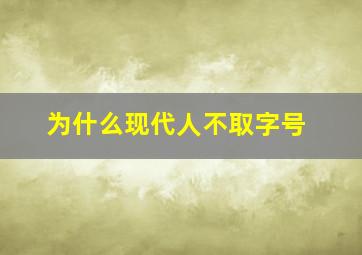 为什么现代人不取字号